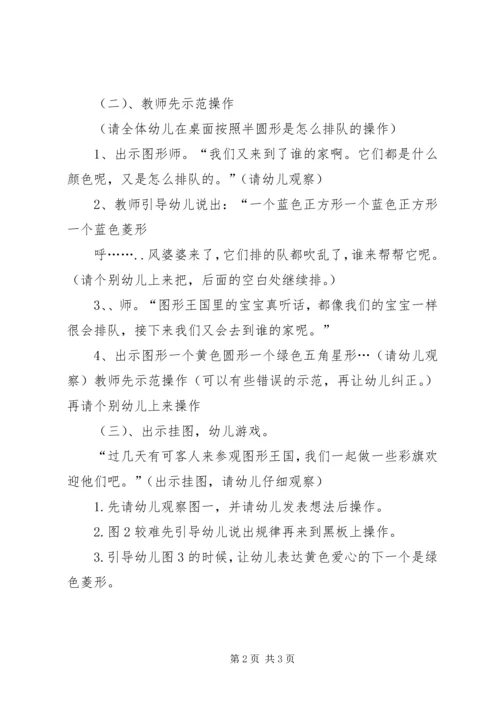 （二）、教师先示范操作

（请全体幼儿在桌面按照半圆形是怎么排队的操作）

1、出示图形师。“我们又来到了谁的家啊。它们都是什么颜色呢，又是怎么排队的。”（请幼儿观察）

2、教师引导幼儿说出：“一个蓝色正方形一个蓝色正方形一个蓝色菱形

呼……..风婆婆来了，它们排的队都吹乱了，谁来帮帮它呢。（请个别幼儿上来把，后面的空白处继续排。）

3、、师。“图形王国里的宝宝真听话，都像我们的宝宝一样很会排队，接下来我们又会去到谁的家呢。”

4、出示图形一个黄色圆形一个绿色五角星形…（请幼儿观察）教师先示范操作（可以有些错误的示范，再让幼儿纠正。）再请个别幼儿上来操作

（三）、出示挂图，幼儿游戏。

“过几天有可客人来参观图形王国，我们一起做一些彩旗欢迎他们吧。”（出示挂图，请幼儿仔细观察）

1.先请幼儿观察图一，并请幼儿发表想法后操作。

2.图2较难先引导幼儿说出规律再来到黑板上操作。

3.引导幼儿图3的时候，让幼儿表达黄色爱心的下一个是绿色菱形。

第2页 共3页